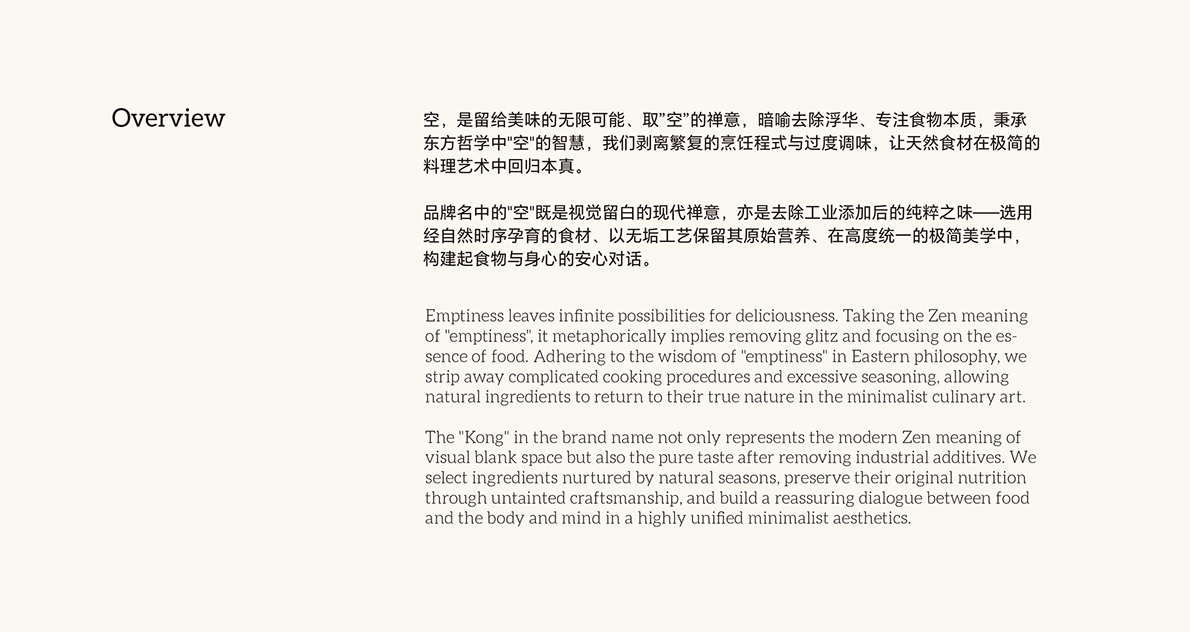 Overview

空，是留给美味的无限可能、取“空”的禅意，暗喻去除浮华、专注食物本质，秉承东方哲学中“空”的智慧，我们剥离繁复的烹饪程式与过度调味，让天然食材在极简的料理艺术中回归本真。

品牌名中的“空”既是视觉留白的现代禅意，亦是去除工业添加后的纯粹之味——选用经自然时序孕育的食材、以无垢工艺保留其原始营养、在高度统一的极简美学中，构建起食物与身心的安心对话。

Emptiness leaves infinite possibilities for deliciousness. Taking the Zen meaning of "emptiness", it metaphorically implies removing glitz and focusing on the essence of food. Adhering to the wisdom of "emptiness" in Eastern philosophy, we strip away complicated cooking procedures and excessive seasoning, allowing natural ingredients to return to their true nature in the minimalist culinary art.

The "Kong" in the brand name not only represents the modern Zen meaning of visual blank space but also the pure taste after removing industrial additives. We select ingredients nurtured by natural seasons, preserve their original nutrition through untainted craftsmanship, and build a reassuring dialogue between food and the body and mind in a highly unified minimalist aesthetics.